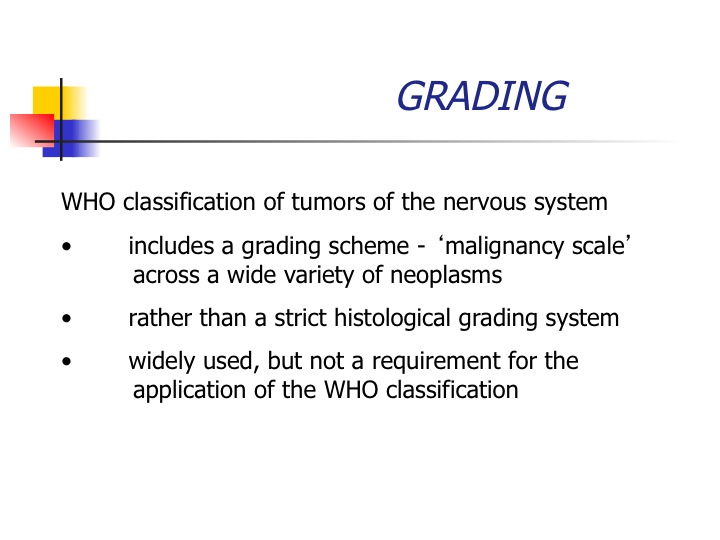 GRADING

WHO classification of tumors of the nervous system

• includes a grading scheme - ‘malignancy scale’ across a wide variety of neoplasms

• rather than a strict histological grading system

• widely used, but not a requirement for the application of the WHO classification